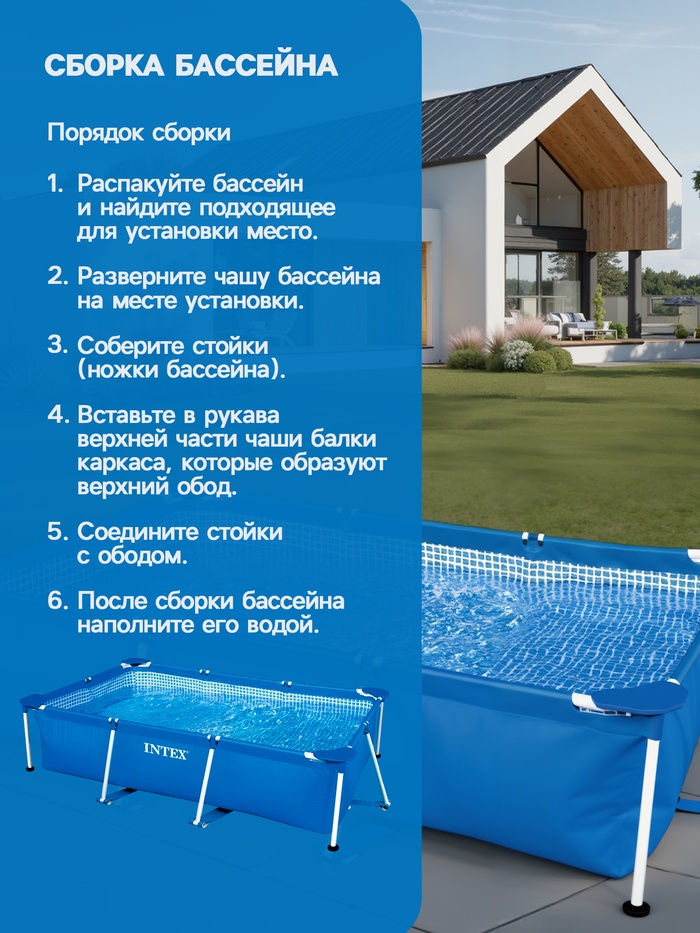 СБОРКА БАССЕЙНА

Порядок сборки

1. Распакуйте бассейн и найдите подходящее для установки место.

2. Разверните чашу бассейна на месте установки.

3. Соберите стойки (ножки бассейна).

4. Вставьте в рукава верхней части чаши балки каркаса, которые образуют верхний обод.

5. Соедините стойки с ободом.

6. После сборки бассейна наполните его водой.

INTEX